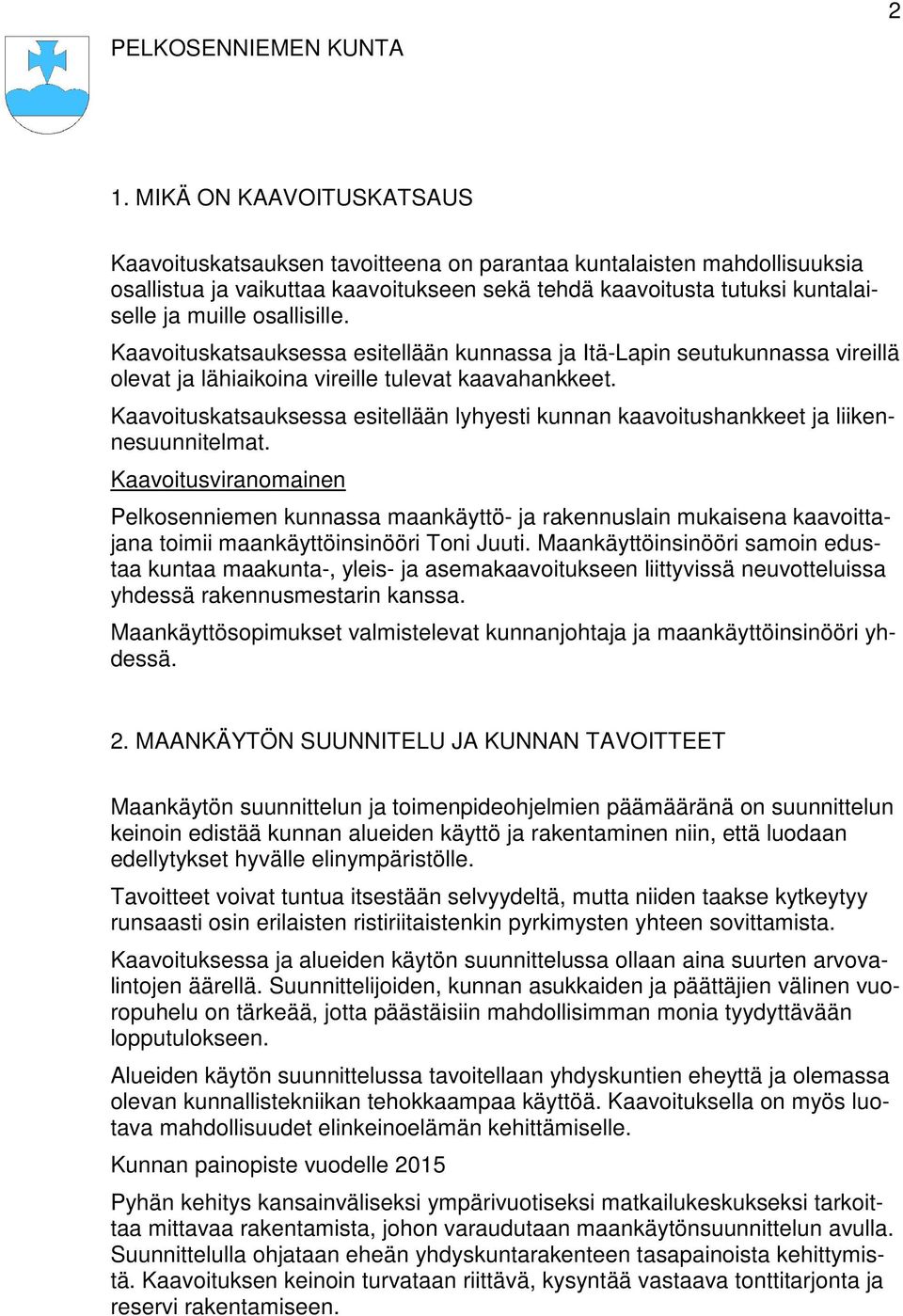 2

PELKOSENNIEMEN KUNTA

1. MIKÄ ON KAAVOITUSKATSAUS

Kaavoituskatsauksen tavoitteena on parantaa kuntalaisten mahdollisuuksia osallistua ja vaikuttaa kaavoitukseen sekä tehdä kaavoitusta tutuksi kuntalaiselle ja muille osallisille.

Kaavoituskatsauksessa esitellään kunnassa ja Itä-Lapin seutukunnassa vireillä olevat ja lähiaikoina vireille tulevat kaavahankkeet.

Kaavoituskatsauksessa esitellään lyhyesti kunnan kaavoitushankkeet ja liikennesuunnitelmat.

Kaavoitusviranomainen

Pelkosenniemen kunnassa maankäyttö- ja rakennuslain mukaisena kaavoittajana toimii maankäyttöinsinööri Toni Juuti. Maankäyttöinsinööri samoin edustaa kuntaa maakunta-, yleis- ja asemakaavoitukseen liittyvissä neuvotteluissa yhdessä rakennusmestarin kanssa.

Maankäyttösopimukset valmistelevat kunnanjohtaja ja maankäyttöinsinööri yhdessä.

2. MAANKÄYTÖN SUUNNITELU JA KUNNAN TAVOITTEET

Maankäytön suunnittelun ja toimenpideohjelmien päämääränä on suunnittelun keinoin edistää kunnan alueiden käyttö ja rakentaminen niin, että luodaan edellytykset hyvälle elinympäristölle.

Tavoitteet voivat tuntua itsestään selvyydeltä, mutta niiden taakse kytkeytyy runsaasti osin erilaisten ristiriitaistenkin pyrkimysten yhteen sovittamista.

Kaavoituksessa ja alueiden käytön suunnittelussa ollaan aina suurten arvovalintojen äärellä. Suunnittelijoiden, kunnan asukkaiden ja päättäjien välinen vuoropuhelu on tärkeää, jotta päästäisiin mahdollisimman monia tyydyttävään lopputulokseen.

Alueiden käytön suunnittelussa tavoitellaan yhdyskuntien eheyttä ja olemassa olevan kunnallistekniikan tehokkaampaa käyttöä. Kaavoituksella on myös luotava mahdollisuudet elinkeinoelämän kehittämiselle.

Kunnan painopiste vuodelle 2015

Pyhän kehitys kansainväliseksi ympärivuotiseksi matkailukeskukseksi tarkoittaa mittavaa rakentamista, johon varaudutaan maankäytönsuunnittelun avulla. Suunnittelulla ohjataan eheän yhdyskuntarakenteen tasapainoista kehittymistä. Kaavoituksen keinoin turvataan riittävä, kysyntää vastaava tonttitarjonta ja reservi rakentamiseen.